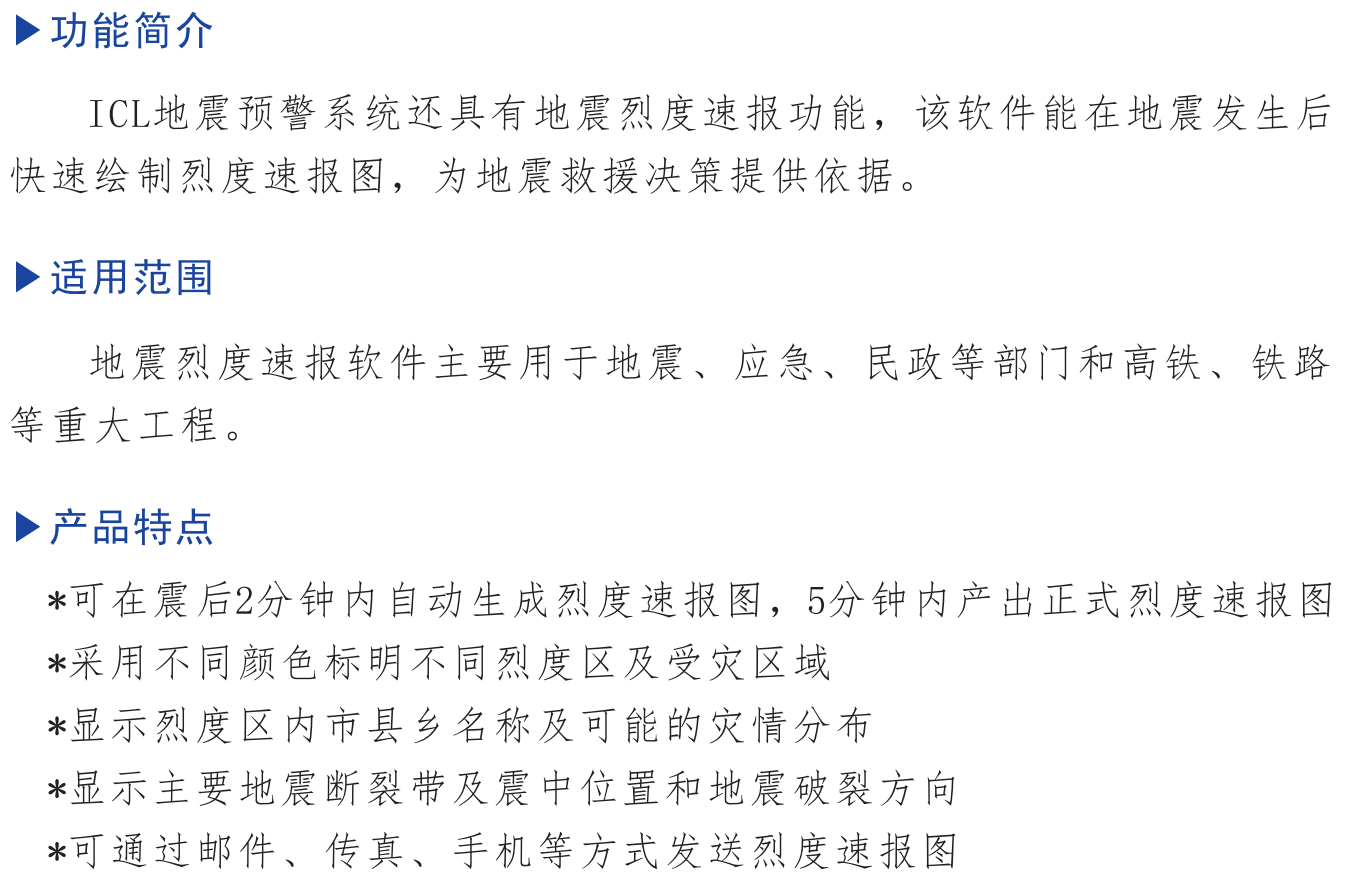 ▶功能简介

ICL地震预警系统还具有地震烈度速报功能，该软件能在地震发生后快速绘制烈度速报图，为地震救援决策提供依据。

▶适用范围

地震烈度速报软件主要用于地震、应急、民政等部门和高铁、铁路等重大工程。

▶产品特点

*可在震后2分钟内自动生成烈度速报图，5分钟内产出正式烈度速报图
*采用不同颜色标明不同烈度区及受灾区域
*显示烈度区内市县乡名称及可能的灾情分布
*显示主要地震断裂带及震中位置和地震破裂方向
*可通过邮件、传真、手机等方式发送烈度速报图